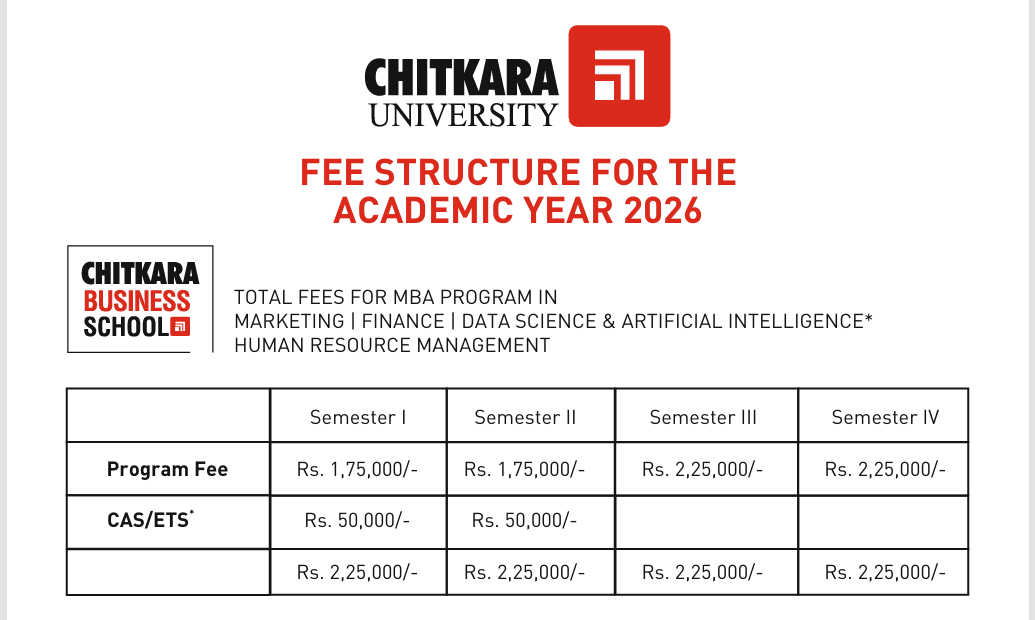 CHITKARA UNIVERSITY

FEE STRUCTURE FOR THE ACADEMIC YEAR 2026

CHITKARA BUSINESS SCHOOL

TOTAL FEES FOR MBA PROGRAM IN
MARKETING | FINANCE | DATA SCIENCE & ARTIFICIAL INTELLIGENCE*
HUMAN RESOURCE MANAGEMENT

| | Semester I | Semester II | Semester III | Semester IV |
|---|---|---|---|---|
| Program Fee | Rs. 1,75,000/- | Rs. 1,75,000/- | Rs. 2,25,000/- | Rs. 2,25,000/- |
| CAS/ETS* | Rs. 50,000/- | Rs. 50,000/- | | |
| | Rs. 2,25,000/- | Rs. 2,25,000/- | Rs. 2,25,000/- | Rs. 2,25,000/- |